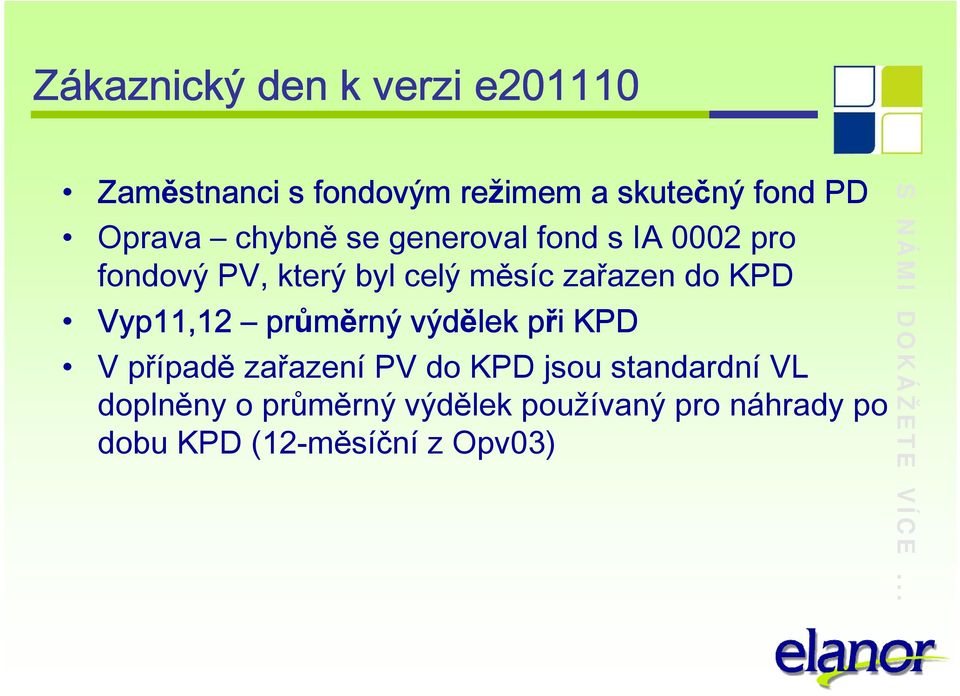 Zákaznický den k verzi e201110

• Zaměstnanci s fondovým režimem a skutečný fond PD
• Oprava – chybně se generoval fond s IA 0002 pro fondový PV, který byl celý měsíc zařazen do KPD
• Vyp11,12 – průměrný výdělek při KPD
• V případě zařazení PV do KPD jsou standardní VL doplněny o průměrný výdělek používaný pro náhrady po dobu KPD (12-měsíční z Opv03)

S NÁMI DOKÁŽETE VÍCE ...

elanor